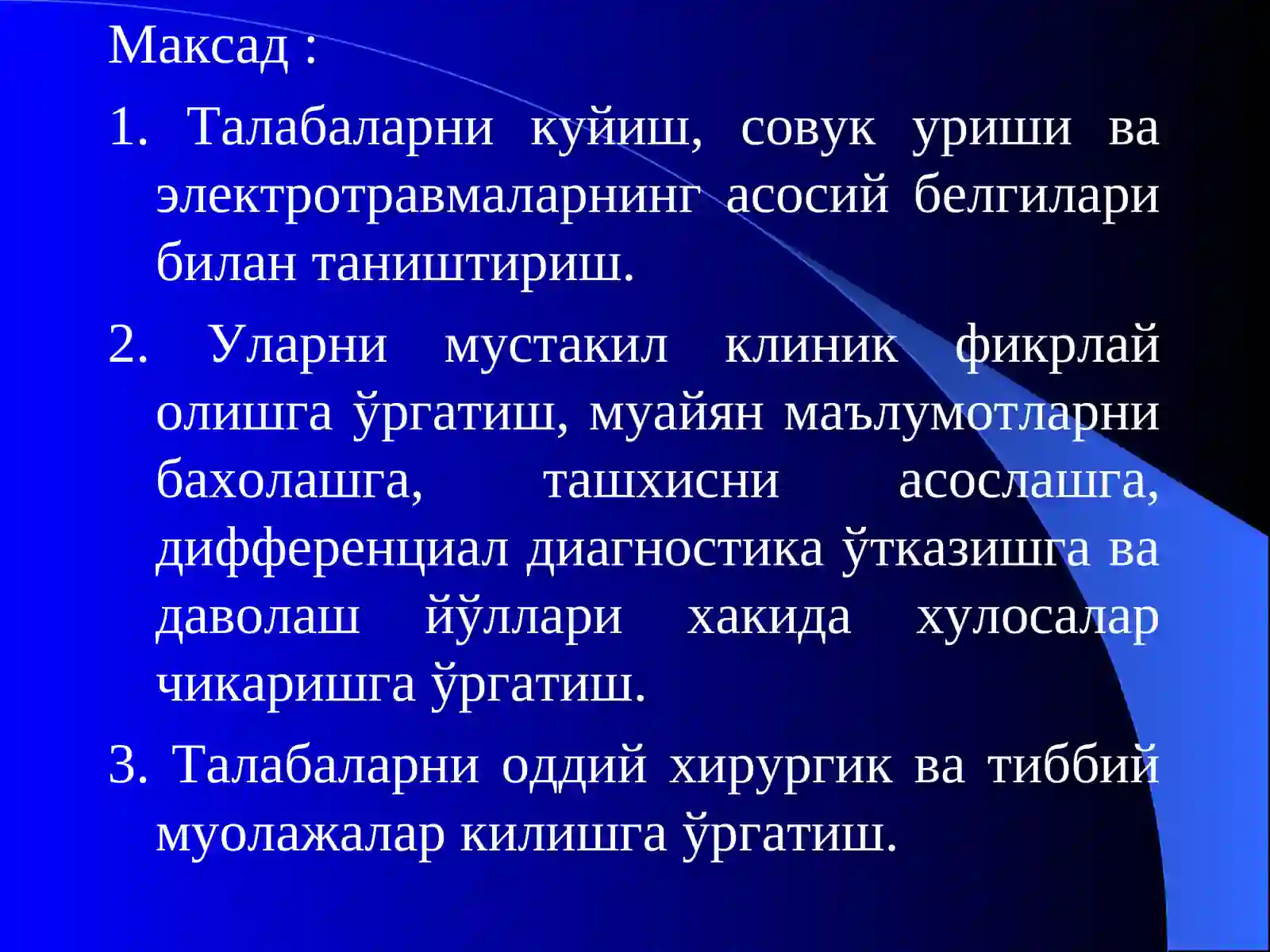 Максад :

1. Талабаларни куйиш, совук уриши ва электротравмаларнинг асосий белгилари билан таништириш.

2. Уларни мустакил клиник фикрлай олишга ўргатиш, муайян маълумотларни бахолашга, ташхисни асослашга, дифференциал диагностика ўтказишга ва даволаш йўллари хакида хулосалар чикаришга ўргатиш.

3. Талабаларни оддий хирургик ва тиббий муолажалар килишга ўргатиш.